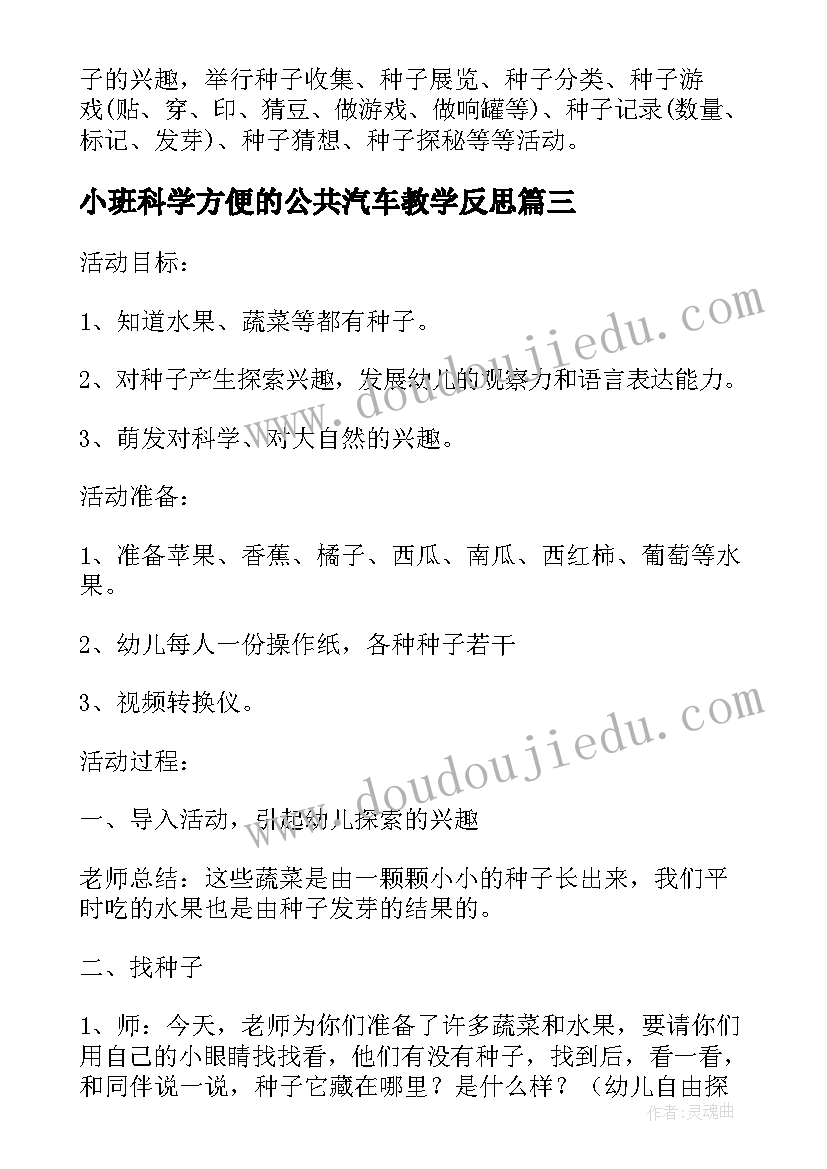 子的兴趣，举行种子收集、种子展览、种子分类、种子游戏(贴、穿、印、猜豆、做游戏、做响罐等)、种子记录(数量、标记、发芽)、种子猜想、种子探秘等等活动。

小班科学方便的公共汽车教学反思篇三

活动目标：

1、知道水果、蔬菜等都有种子。

2、对种子产生探索兴趣，发展幼儿的观察力和语言表达能力。

3、萌发对科学、对大自然的兴趣。

活动准备：

1、准备苹果、香蕉、橘子、西瓜、南瓜、西红柿、葡萄等水果。

2、幼儿每人一份操作纸，各种种子若干

3、视频转换仪。

活动过程：

一、导入活动，引起幼儿探索的兴趣

老师总结：这些蔬菜是由一颗颗小小的种子长出来，我们平时吃的水果也是由种子发芽的结果的。

二、找种子

1、师：今天，老师为你们准备了许多蔬菜和水果，要请你们用自己的小眼睛找找看，他们有没有种子，找到后，看一看，和同伴说一说，种子它藏在哪里？是什么样？（幼儿自由探

www.doudoujiedu.com

www.doudoujiedu.com

作者：灵魂曲